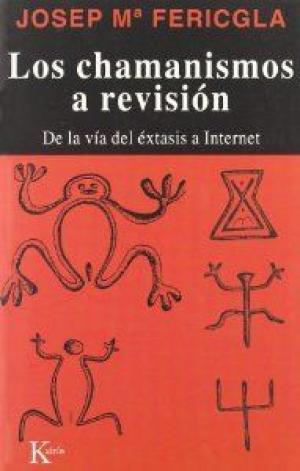 JOSEP Mª FERICGLA

Los chamanismos a revisión

De la vía del éxtasis a Internet

Kairós